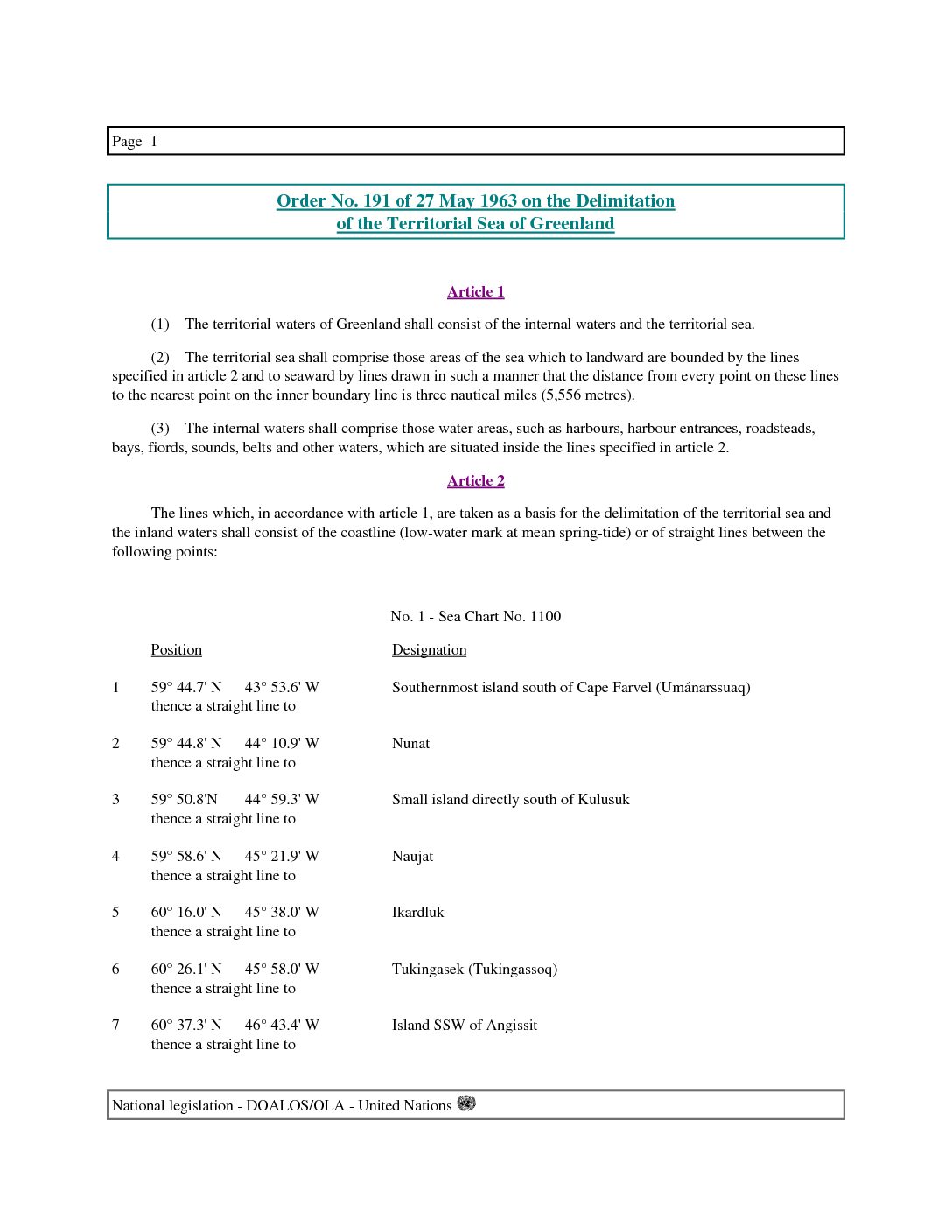 Page 1

Order No. 191 of 27 May 1963 on the Delimitation of the Territorial Sea of Greenland

Article 1

(1) The territorial waters of Greenland shall consist of the internal waters and the territorial sea.

(2) The territorial sea shall comprise those areas of the sea which to landward are bounded by the lines specified in article 2 and to seaward by lines drawn in such a manner that the distance from every point on these lines to the nearest point on the inner boundary line is three nautical miles (5,556 metres).

(3) The internal waters shall comprise those water areas, such as harbours, harbour entrances, roadsteads, bays, fiords, sounds, belts and other waters, which are situated inside the lines specified in article 2.

Article 2

The lines which, in accordance with article 1, are taken as a basis for the delimitation of the territorial sea and the inland waters shall consist of the coastline (low-water mark at mean spring-tide) or of straight lines between the following points:

No. 1 - Sea Chart No. 1100

| | Position | Designation |
|---|---|---|
| 1 | 59° 44.7' N 43° 53.6' W thence a straight line to | Southernmost island south of Cape Farvel (Umánarssuaq) |
| 2 | 59° 44.8' N 44° 10.9' W thence a straight line to | Nunat |
| 3 | 59° 50.8'N 44° 59.3' W thence a straight line to | Small island directly south of Kulusuk |
| 4 | 59° 58.6' N 45° 21.9' W thence a straight line to | Naujat |
| 5 | 60° 16.0' N 45° 38.0' W thence a straight line to | Ikardluk |
| 6 | 60° 26.1' N 45° 58.0' W thence a straight line to | Tukingasek (Tukingassoq) |
| 7 | 60° 37.3' N 46° 43.4' W thence a straight line to | Island SSW of Angissit |

National legislation - DOALOS/OLA - United Nations